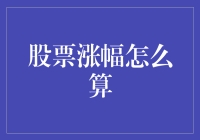 股票涨幅怎么算